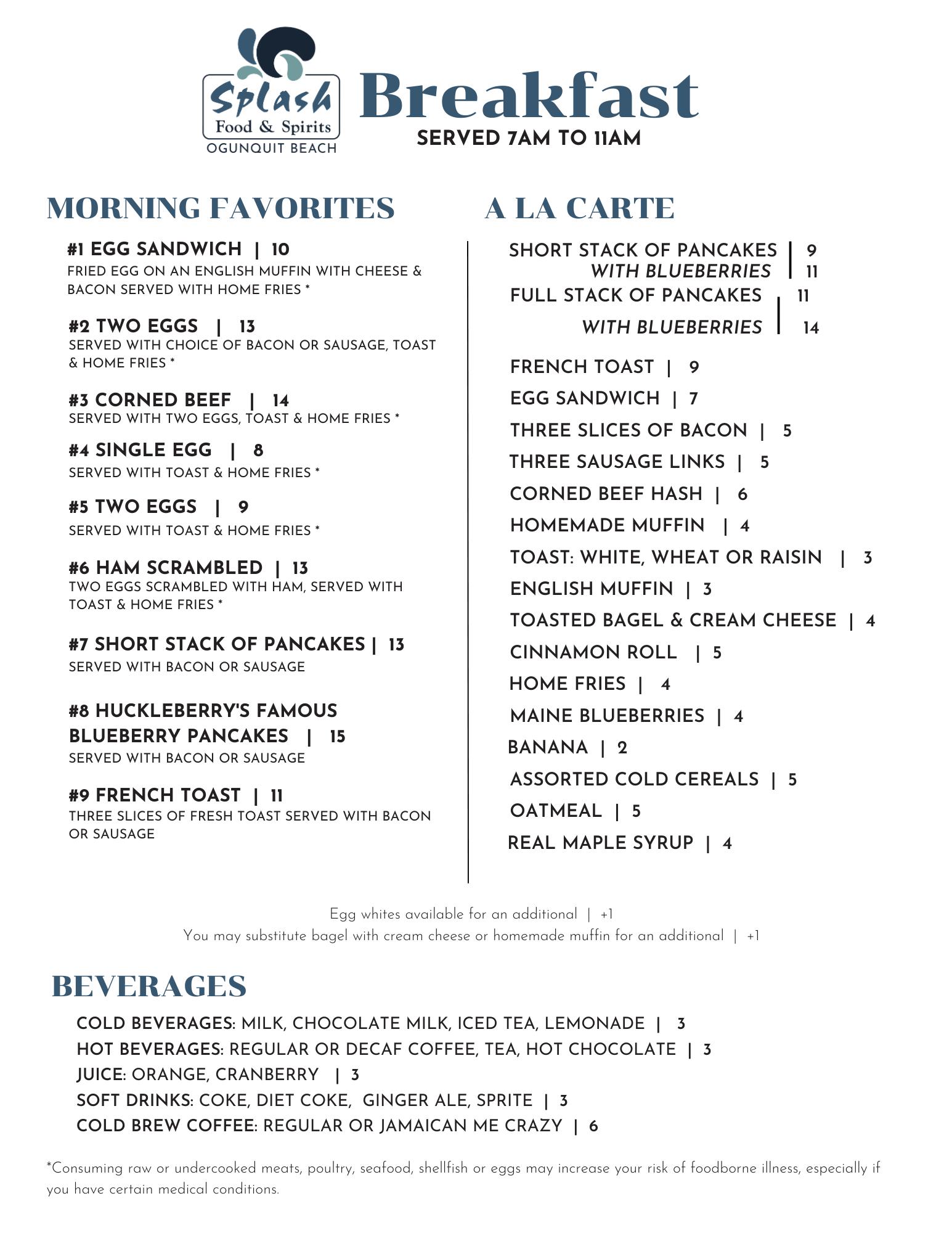 Splash
Food & Spirits
OGUNQUIT BEACH

Breakfast
SERVED 7AM TO 11AM

MORNING FAVORITES

#1 EGG SANDWICH | 10
FRIED EGG ON AN ENGLISH MUFFIN WITH CHEESE & BACON SERVED WITH HOME FRIES *

#2 TWO EGGS | 13
SERVED WITH CHOICE OF BACON OR SAUSAGE, TOAST & HOME FRIES *

#3 CORNED BEEF | 14
SERVED WITH TWO EGGS, TOAST & HOME FRIES *

#4 SINGLE EGG | 8
SERVED WITH TOAST & HOME FRIES *

#5 TWO EGGS | 9
SERVED WITH TOAST & HOME FRIES *

#6 HAM SCRAMBLED | 13
TWO EGGS SCRAMBLED WITH HAM, SERVED WITH TOAST & HOME FRIES *

#7 SHORT STACK OF PANCAKES | 13
SERVED WITH BACON OR SAUSAGE

#8 HUCKLEBERRY'S FAMOUS BLUEBERRY PANCAKES | 15
SERVED WITH BACON OR SAUSAGE

#9 FRENCH TOAST | 11
THREE SLICES OF FRESH TOAST SERVED WITH BACON OR SAUSAGE

A LA CARTE

SHORT STACK OF PANCAKES | 9
WITH BLUEBERRIES | 11
FULL STACK OF PANCAKES | 11
WITH BLUEBERRIES | 14

FRENCH TOAST | 9
EGG SANDWICH | 7
THREE SLICES OF BACON | 5
THREE SAUSAGE LINKS | 5
CORNED BEEF HASH | 6
HOMEMADE MUFFIN | 4
TOAST: WHITE, WHEAT OR RAISIN | 3
ENGLISH MUFFIN | 3
TOASTED BAGEL & CREAM CHEESE | 4
CINNAMON ROLL | 5
HOME FRIES | 4
MAINE BLUEBERRIES | 4
BANANA | 2
ASSORTED COLD CEREALS | 5
OATMEAL | 5
REAL MAPLE SYRUP | 4

Egg whites available for an additional | +1
You may substitute bagel with cream cheese or homemade muffin for an additional | +1

BEVERAGES

COLD BEVERAGES: MILK, CHOCOLATE MILK, ICED TEA, LEMONADE | 3
HOT BEVERAGES: REGULAR OR DECAF COFFEE, TEA, HOT CHOCOLATE | 3
JUICE: ORANGE, CRANBERRY | 3
SOFT DRINKS: COKE, DIET COKE, GINGER ALE, SPRITE | 3
COLD BREW COFFEE: REGULAR OR JAMAICAN ME CRAZY | 6

*Consuming raw or undercooked meats, poultry, seafood, shellfish or eggs may increase your risk of foodborne illness, especially if you have certain medical conditions.